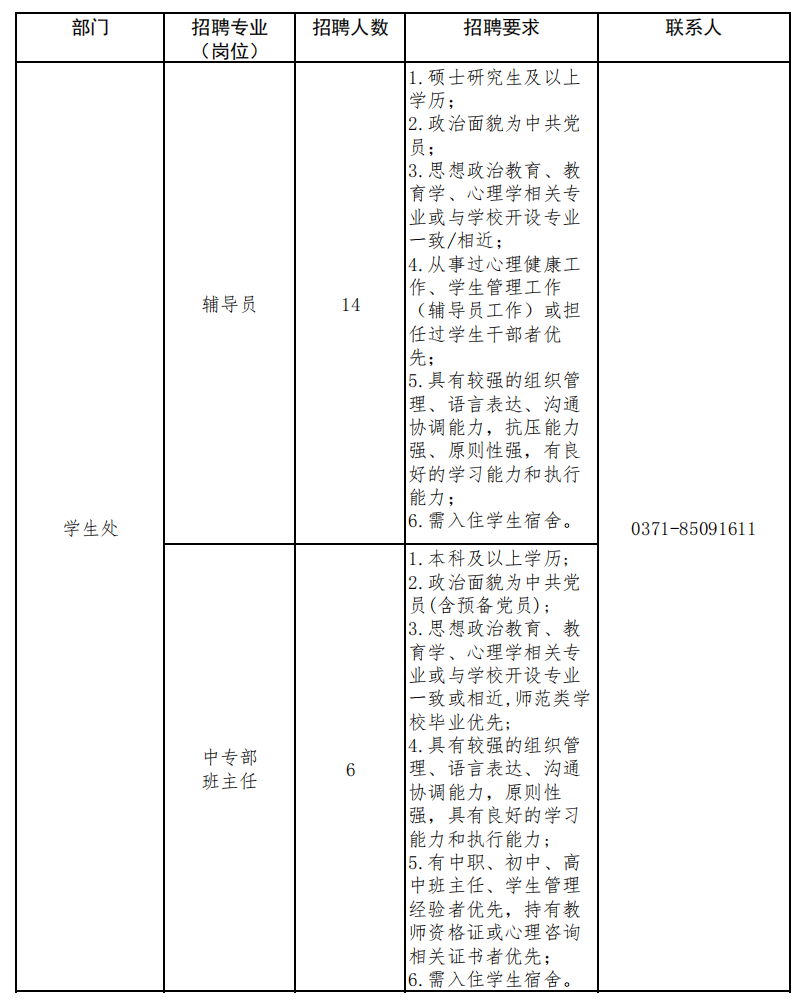 | 部门 | 招聘专业（岗位） | 招聘人数 | 招聘要求 | 联系人 |
|---|---|---|---|---|
| 学生处 | 辅导员 | 14 | 1.硕士研究生及以上学历；2.政治面貌为中共党员；3.思想政治教育、教育学、心理学相关专业或与学校开设专业一致/相近；4.从事过心理健康工作、学生管理工作（辅导员工作）或担任过学生干部者优先；5.具有较强的组织管理、语言表达、沟通协调能力，抗压能力强、原则性强，有良好的学习能力和执行能力；6.需入住学生宿舍。 | 0371-85091611 |
|  | 中专部班主任 | 6 | 1.本科及以上学历；2.政治面貌为中共党员(含预备党员)；3.思想政治教育、教育学、心理学相关专业或与学校开设专业一致或相近,师范类学校毕业优先;4.具有较强的组织管理、语言表达、沟通协调能力，原则性强，具有良好的学习能力和执行能力；5.有中职、初中、高中班主任、学生管理经验者优先，持有教师资格证或心理咨询相关证书者优先；6.需入住学生宿舍。 |  |